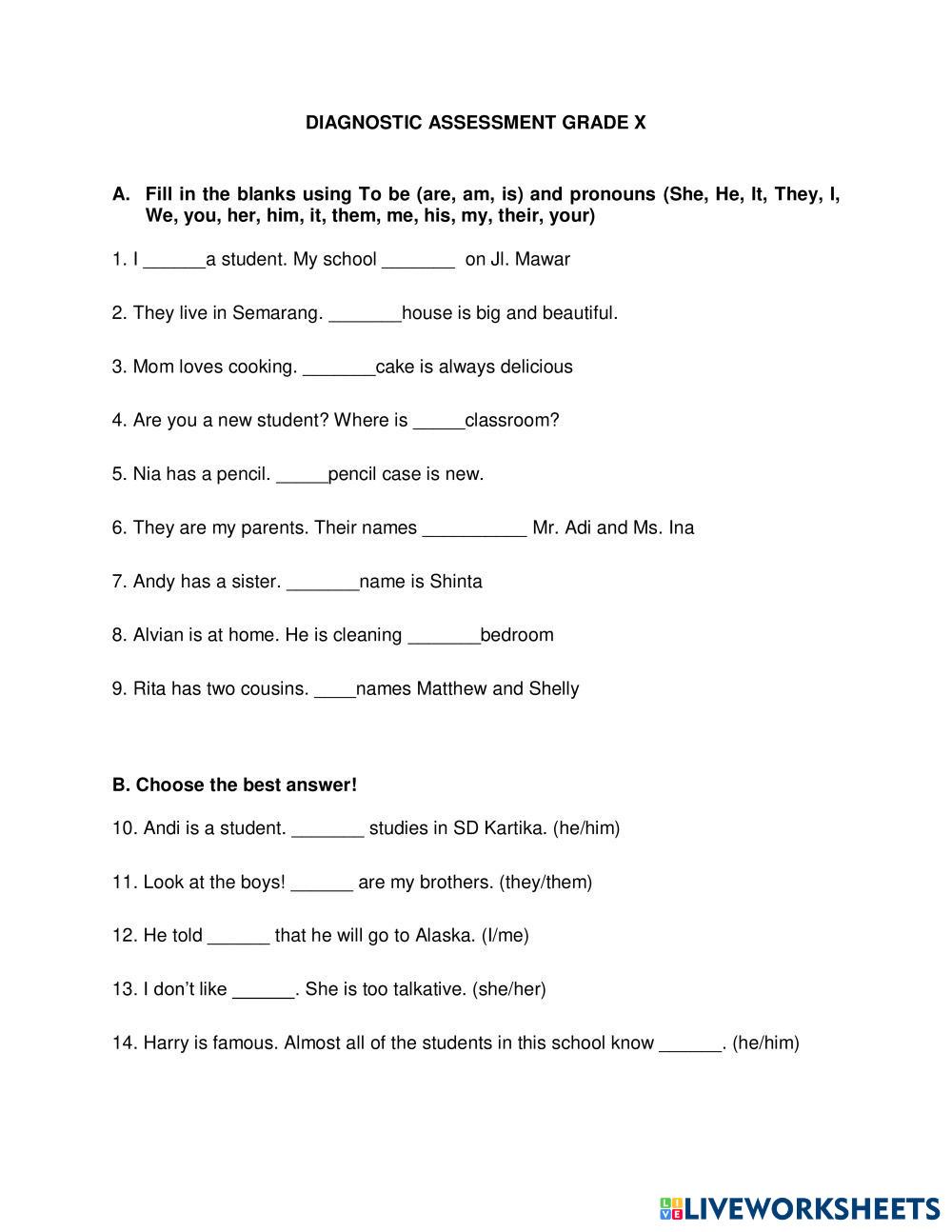 DIAGNOSTIC ASSESSMENT GRADE X

A. Fill in the blanks using To be (are, am, is) and pronouns (She, He, It, They, I, We, you, her, him, it, them, me, his, my, their, your)

1. I ______a student. My school _______ on Jl. Mawar

2. They live in Semarang. _______house is big and beautiful.

3. Mom loves cooking. _______cake is always delicious

4. Are you a new student? Where is _____classroom?

5. Nia has a pencil. _____pencil case is new.

6. They are my parents. Their names __________ Mr. Adi and Ms. Ina

7. Andy has a sister. _______name is Shinta

8. Alvian is at home. He is cleaning _______bedroom

9. Rita has two cousins. ____names Matthew and Shelly

B. Choose the best answer!

10. Andi is a student. _______ studies in SD Kartika. (he/him)

11. Look at the boys! ______ are my brothers. (they/them)

12. He told ______ that he will go to Alaska. (I/me)

13. I don't like ______. She is too talkative. (she/her)

14. Harry is famous. Almost all of the students in this school know ______. (he/him)

LIVEWORKSHEETS